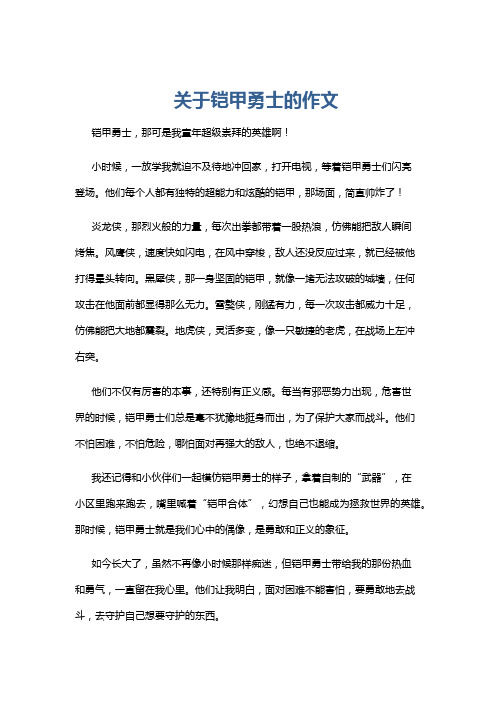 关于铠甲勇士的作文

铠甲勇士，那可是我童年超级崇拜的英雄啊！

小时候，一放学我就迫不及待地冲回家，打开电视，等着铠甲勇士们闪亮登场。他们每个人都有独特的超能力和炫酷的铠甲，那场面，简直帅炸了！

炎龙侠，那烈火般的力量，每次出拳都带着一股热浪，仿佛能把敌人瞬间烤焦。风鹰侠，速度快如闪电，在风中穿梭，敌人还没反应过来，就已经被他打得晕头转向。黑犀侠，那一身坚固的铠甲，就像一堵无法攻破的城墙，任何攻击在他面前都显得那么无力。雪獒侠，刚猛有力，每一次攻击都威力十足，仿佛能把大地都震裂。地虎侠，灵活多变，像一只敏捷的老虎，在战场上左冲右突。

他们不仅有厉害的本事，还特别有正义感。每当有邪恶势力出现，危害世界的时候，铠甲勇士们总是毫不犹豫地挺身而出，为了保护大家而战斗。他们不怕困难，不怕危险，哪怕面对再强大的敌人，也绝不退缩。

我还记得和小伙伴们一起模仿铠甲勇士的样子，拿着自制的“武器”，在小区里跑来跑去，嘴里喊着“铠甲合体”，幻想自己也能成为拯救世界的英雄。那时候，铠甲勇士就是我们心中的偶像，是勇敢和正义的象征。

如今长大了，虽然不再像小时候那样痴迷，但铠甲勇士带给我的那份热血和勇气，一直留在我心里。他们让我明白，面对困难不能害怕，要勇敢地去战斗，去守护自己想要守护的东西。